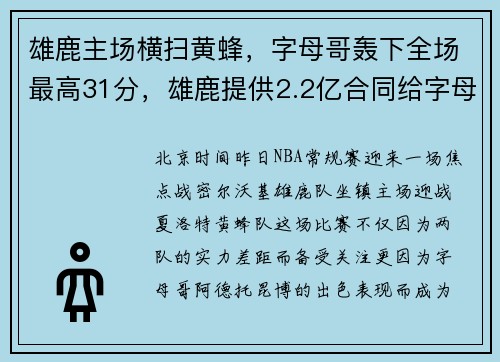 雄鹿主场横扫黄蜂，字母哥轰下全场最高31分，雄鹿提供2.2亿合同给字母

北京时间昨日NBA常规赛迎来一场焦点战密尔沃基雄鹿队坐镇主场迎战夏洛特黄蜂队这场比赛不仅因为两队的实力差距而备受关注更因为字母哥阿德托昆博的出色表现而成为